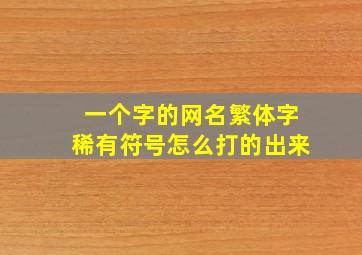 一个字的网名繁体字
稀有符号怎么打的出来